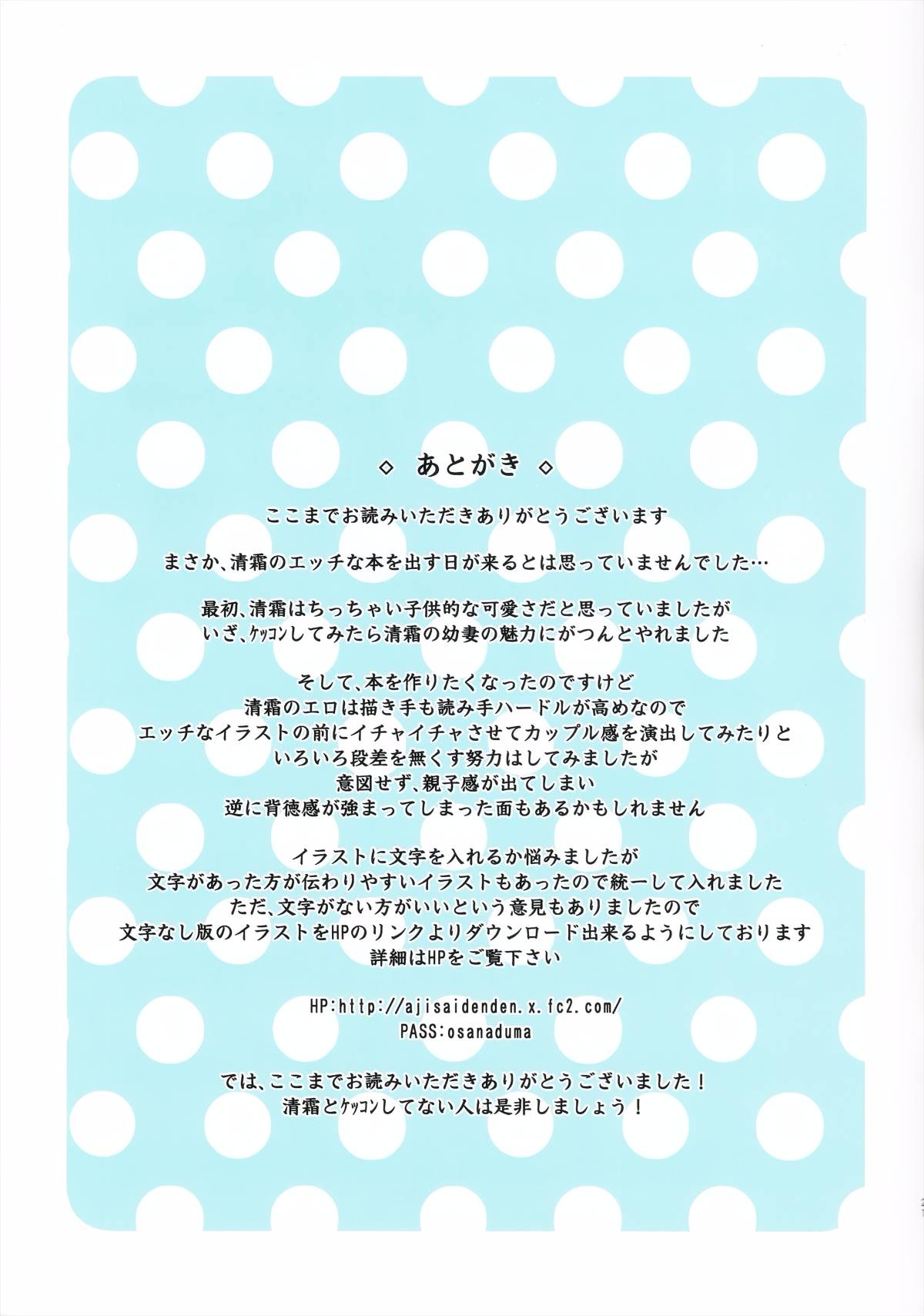 ◇ あとがき ◇

ここまでお読みいただきありがとうございます

まさか、清霜のエッチな本を出す日が来るとは思っていませんでした…

最初、清霜はちっちゃい子供的な可愛さだと思っていましたが
いざ、ケッコンしてみたら清霜の幼妻の魅力にがつんとやれました

そして、本を作りたくなったのですけど
清霜のエロは描き手も読み手ハードルが高めなので
エッチなイラストの前にイチャイチャさせてカップル感を演出してみたりと
いろいろ段差を無くす努力はしてみましたが
意図せず、親子感が出てしまい
逆に背徳感が強まってしまった面もあるかもしれません

イラストに文字を入れるか悩みましたが
文字があった方が伝わりやすいイラストもあったので統一して入れました
ただ、文字がない方がいいという意見もありましたので
文字なし版のイラストをHPのリンクよりダウンロード出来るようにしております
詳細はHPをご覧下さい

HP:http://ajisaidenden.x.fc2.com/
PASS:osanaduma

では、ここまでお読みいただきありがとうございました！
清霜とケッコンしてない人は是非しましょう！